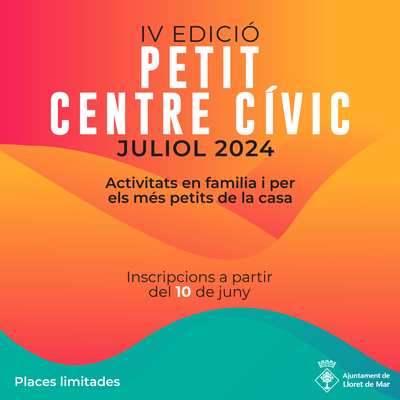 IV EDICIÓ
PETIT
CENTRE CÍVIC
JULIOL 2024

Activitats en familia i per els més petits de la casa

Inscripcions a partir del 10 de juny

Places limitades

Ajuntament de
Lloret de Mar